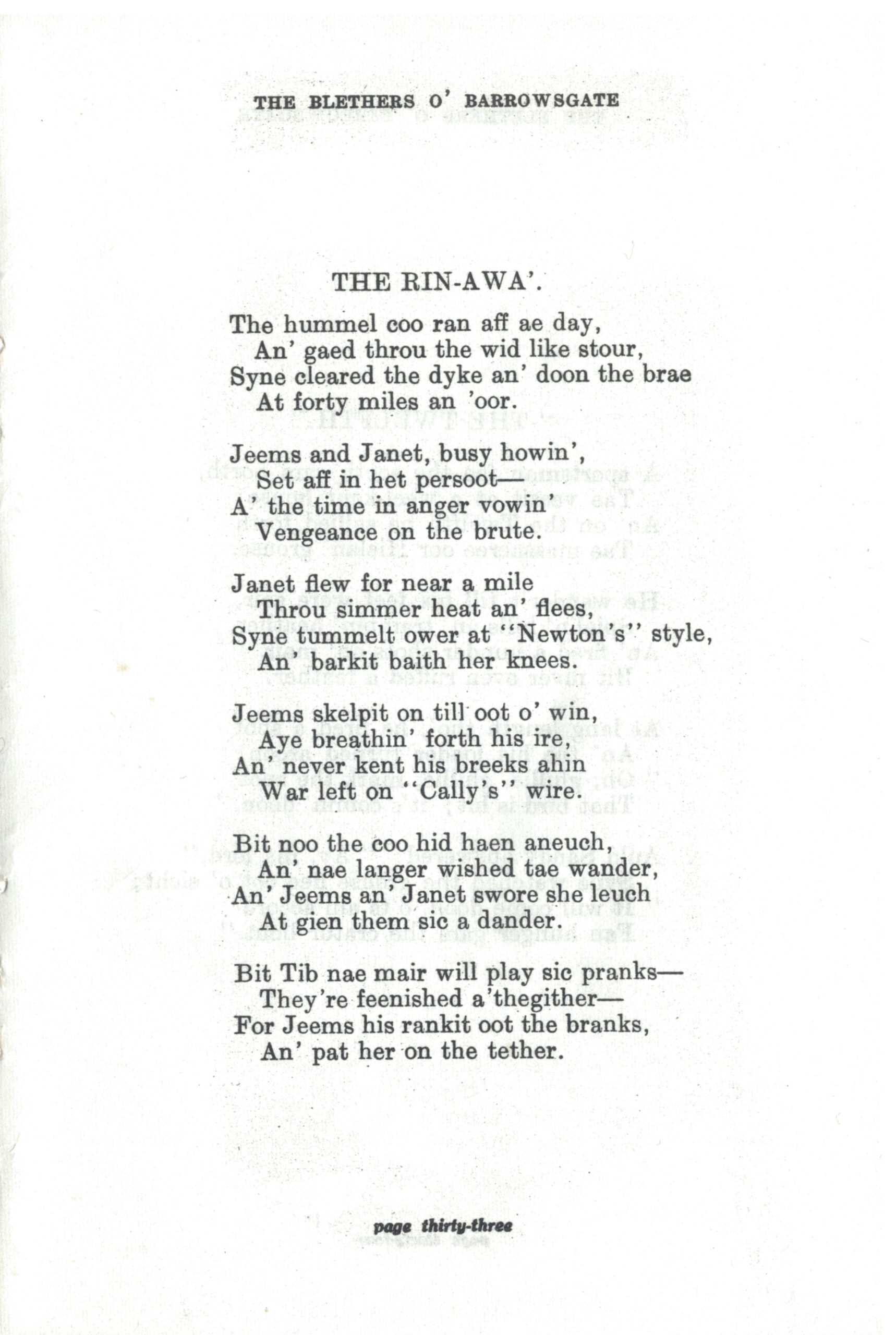 THE BLETHERS O' BARROWSGATE

THE RIN-AWA'.

The hummel coo ran aff ae day,
An' gaed throu the wid like stour,
Syne cleared the dyke an' doon the brae
At forty miles an 'oor.

Jeems and Janet, busy howin',
Set aff in het persoot—
A' the time in anger vowin'
Vengeance on the brute.

Janet flew for near a mile
Throu simmer heat an' flees,
Syne tummelt ower at "Newton's" style,
An' barkit baith her knees.

Jeems skelpit on till oot o' win,
Aye breathin' forth his ire,
An' never kent his breeks ahin
War left on "Cally's" wire.

Bit noo the coo hid haen aneuch,
An' nae langer wished tae wander,
An' Jeems an' Janet swore she leuch
At gien them sic a dander.

Bit Tib nae mair will play sic pranks—
They're feenished a'thegither—
For Jeems his rankit oot the branks,
An' pat her on the tether.

page thirty-three